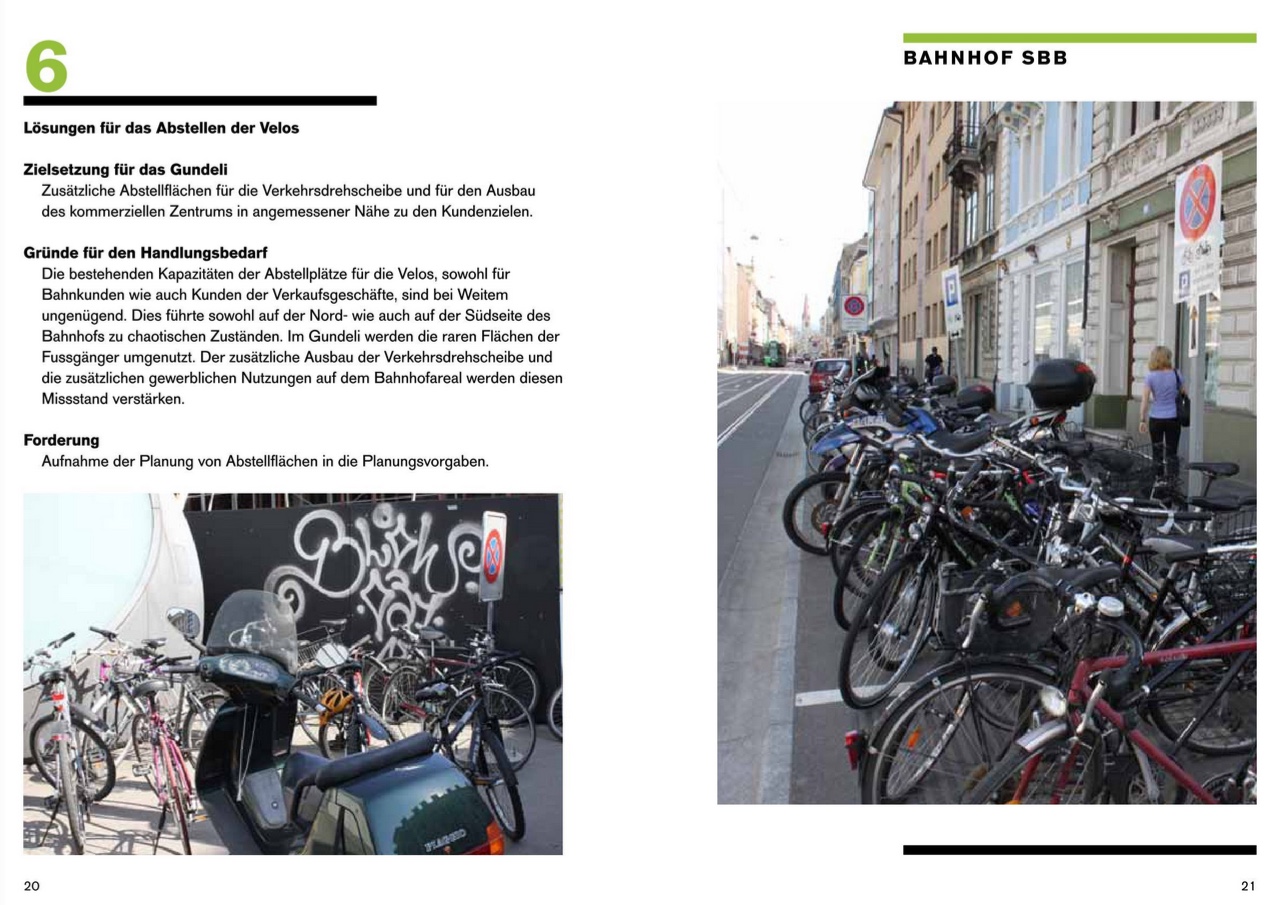 6

Lösungen für das Abstellen der Velos

Zielsetzung für das Gundeli
Zusätzliche Abstellflächen für die Verkehrsdrehscheibe und für den Ausbau des kommerziellen Zentrums in angemessener Nähe zu den Kundenzielen.

Gründe für den Handlungsbedarf
Die bestehenden Kapazitäten der Abstellplätze für die Velos, sowohl für Bahnkunden wie auch Kunden der Verkaufsgeschäfte, sind bei Weitem ungenügend. Dies führte sowohl auf der Nord- wie auch auf der Südseite des Bahnhofs zu chaotischen Zuständen. Im Gundeli werden die raren Flächen der Fussgänger umgenutzt. Der zusätzliche Ausbau der Verkehrsdrehscheibe und die zusätzlichen gewerblichen Nutzungen auf dem Bahnhofareal werden diesen Missstand verstärken.

Forderung
Aufnahme der Planung von Abstellflächen in die Planungsvorgaben.

PIAGGIO

20

BAHNHOF SBB

21